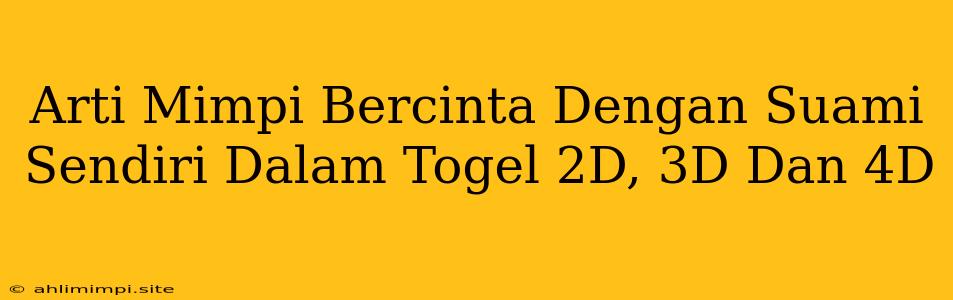 Arti Mimpi Bercinta Dengan Suami Sendiri Dalam Togel 2D, 3D Dan 4D

© ahlimimpi.site